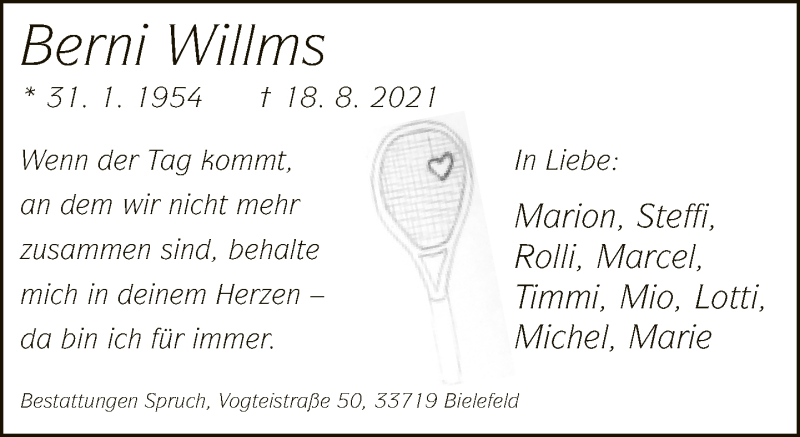 Berni Willms

* 31. 1. 1954 † 18. 8. 2021

Wenn der Tag kommt, an dem wir nicht mehr zusammen sind, behalte mich in deinem Herzen – da bin ich für immer.

In Liebe:

Marion, Steffi, Rolli, Marcel, Timmi, Mio, Lotti, Michel, Marie

Bestattungen Spruch, Vogteistraße 50, 33719 Bielefeld